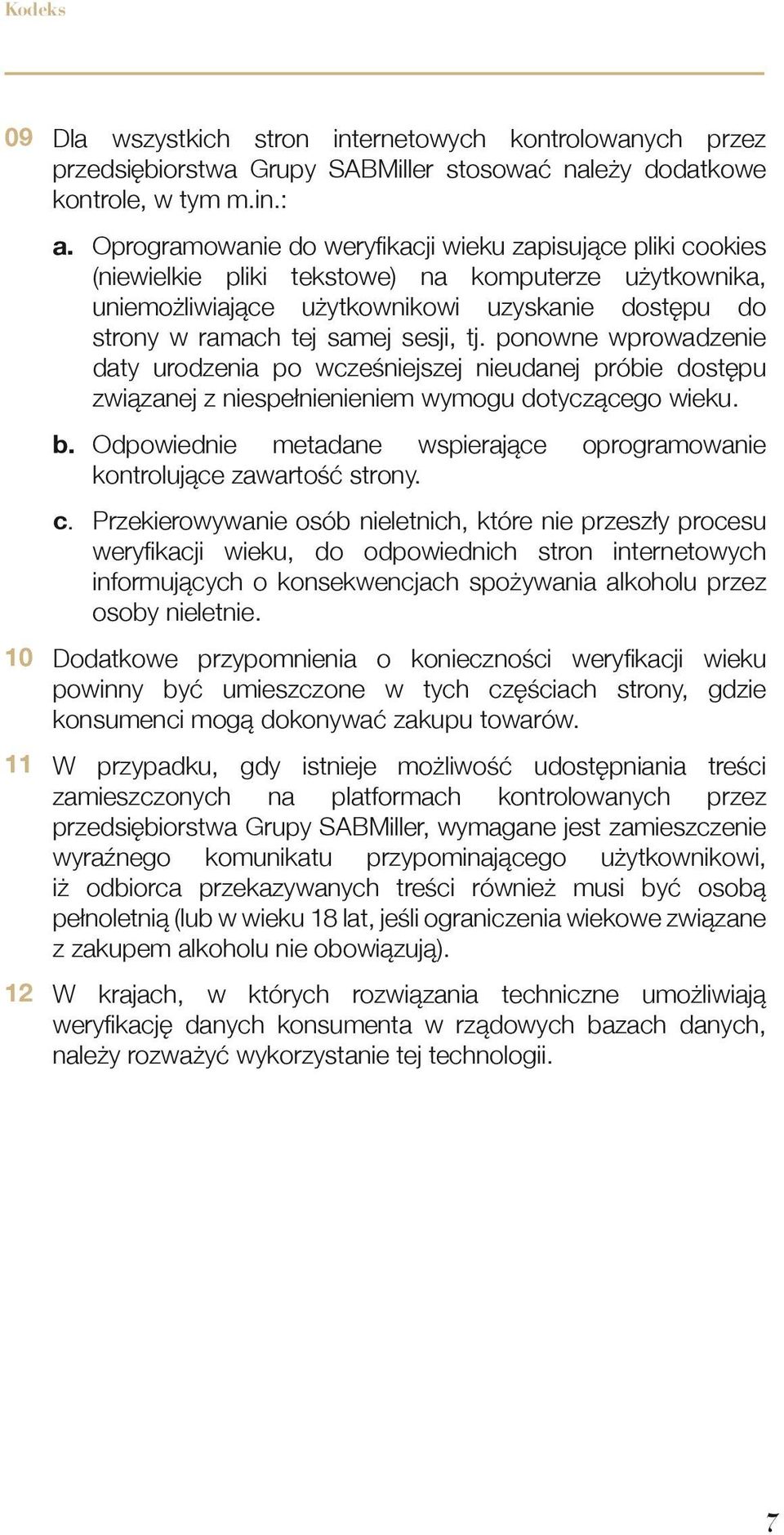 Kodeks

09 Dla wszystkich stron internetowych kontrolowanych przez przedsiębiorstwa Grupy SABMiller stosować należy dodatkowe kontrole, w tym m.in.:

a. Oprogramowanie do weryfikacji wieku zapisujące pliki cookies (niewielkie pliki tekstowe) na komputerze użytkownika, uniemożliwiające użytkownikowi uzyskanie dostępu do strony w ramach tej samej sesji, tj. ponowne wprowadzenie daty urodzenia po wcześniejszej nieudanej próbie dostępu związanej z niespełnienieniem wymogu dotyczącego wieku.

b. Odpowiednie metadane wspierające oprogramowanie kontrolujące zawartość strony.

c. Przekierowywanie osób nieletnich, które nie przeszły procesu weryfikacji wieku, do odpowiednich stron internetowych informujących o konsekwencjach spożywania alkoholu przez osoby nieletnie.

10 Dodatkowe przypomnienia o konieczności weryfikacji wieku powinny być umieszczone w tych częściach strony, gdzie konsumenci mogą dokonywać zakupu towarów.

11 W przypadku, gdy istnieje możliwość udostępniania treści zamieszczonych na platformach kontrolowanych przez przedsiębiorstwa Grupy SABMiller, wymagane jest zamieszczenie wyraźnego komunikatu przypominającego użytkownikowi, iż odbiorca przekazywanych treści również musi być osobą pełnoletnią (lub w wieku 18 lat, jeśli ograniczenia wiekowe związane z zakupem alkoholu nie obowiązują).

12 W krajach, w których rozwiązania techniczne umożliwiają weryfikację danych konsumenta w rządowych bazach danych, należy rozważyć wykorzystanie tej technologii.

7